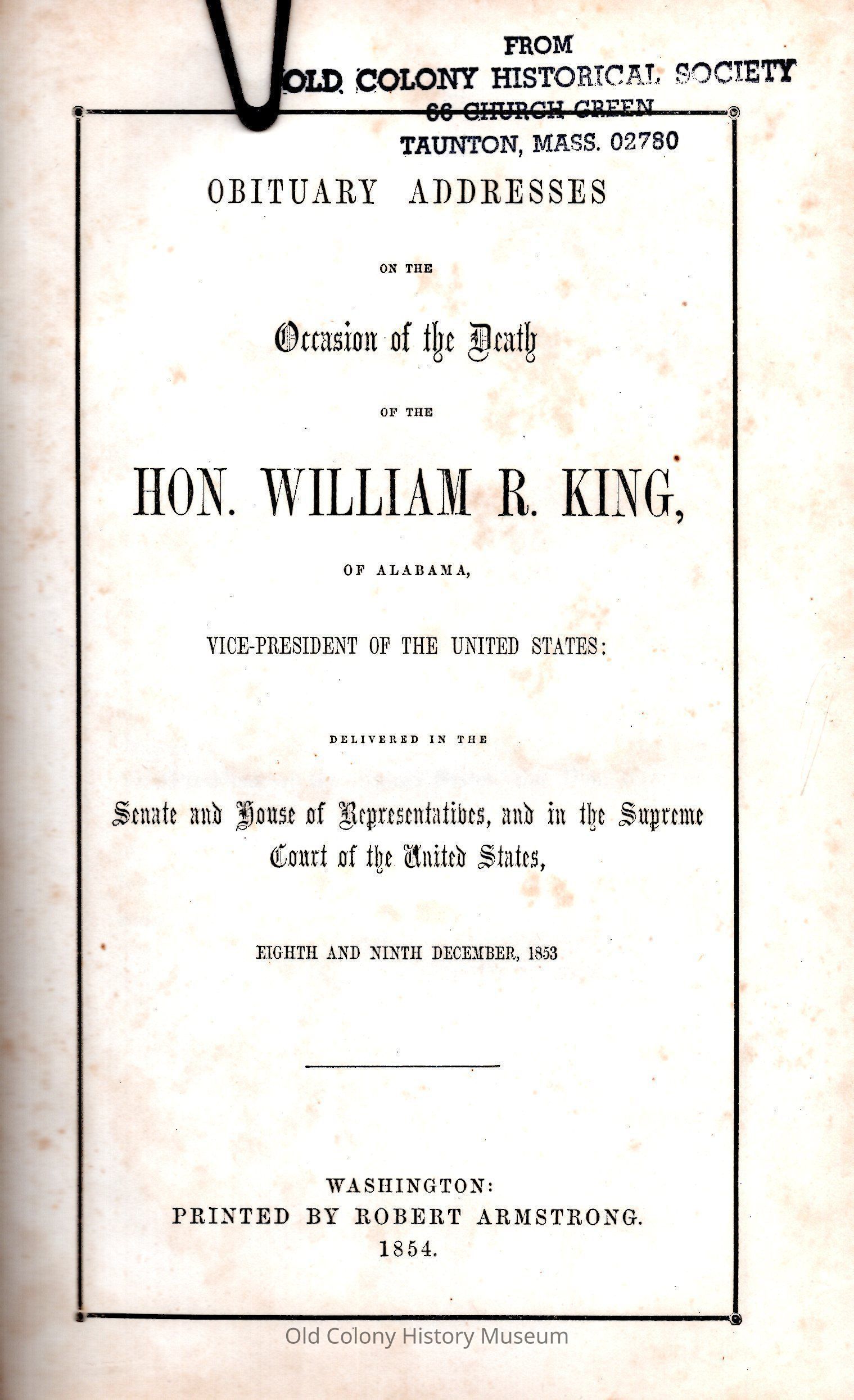 FROM
OLD COLONY HISTORICAL SOCIETY
66 CHURCH GREEN
TAUNTON, MASS. 02780

OBITUARY ADDRESSES

ON THE

Occasion of the Death

OF THE

HON. WILLIAM R. KING,

OF ALABAMA,

VICE-PRESIDENT OF THE UNITED STATES:

DELIVERED IN THE

Senate and House of Representatives, and in the Supreme Court of the United States,

EIGHTH AND NINTH DECEMBER, 1853

WASHINGTON:
PRINTED BY ROBERT ARMSTRONG.
1854.

Old Colony History Museum